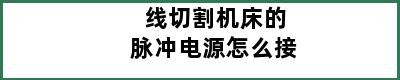 线切割机床的
脉冲电源怎么接